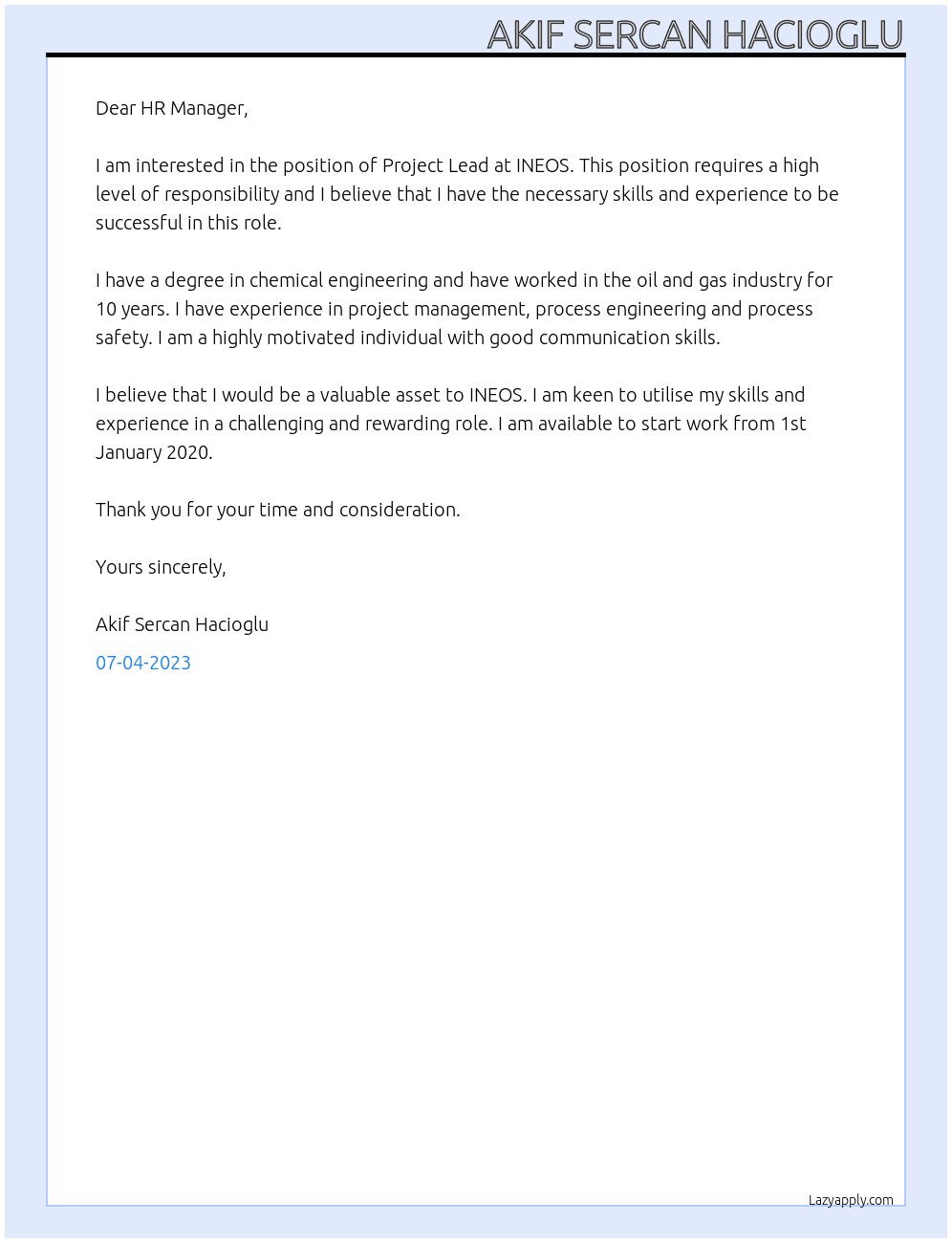 AKIF SERCAN HACIOGLU

Dear HR Manager,

I am interested in the position of Project Lead at INEOS. This position requires a high level of responsibility and I believe that I have the necessary skills and experience to be successful in this role.

I have a degree in chemical engineering and have worked in the oil and gas industry for 10 years. I have experience in project management, process engineering and process safety. I am a highly motivated individual with good communication skills.

I believe that I would be a valuable asset to INEOS. I am keen to utilise my skills and experience in a challenging and rewarding role. I am available to start work from 1st January 2020.

Thank you for your time and consideration.

Yours sincerely,

Akif Sercan Hacioglu

07-04-2023

Lazyapply.com